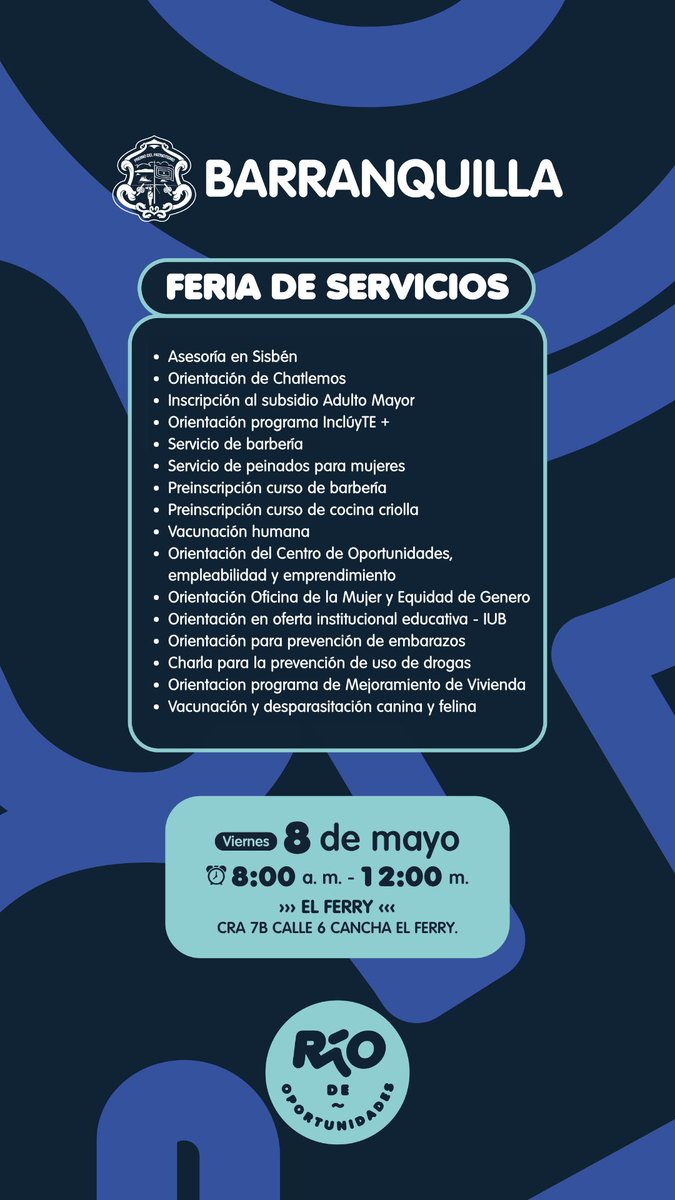 BARRANQUILLA

FERIA DE SERVICIOS

• Asesoría en Sisbén
• Orientación de Chatlemos
• Inscripción al subsidio Adulto Mayor
• Orientación programa InclúyTE +
• Servicio de barbería
• Servicio de peinados para mujeres
• Preinscripción curso de barbería
• Preinscripción curso de cocina criolla
• Vacunación humana
• Orientación del Centro de Oportunidades, empleabilidad y emprendimiento
• Orientación Oficina de la Mujer y Equidad de Genero
• Orientación en oferta institucional educativa - IUB
• Orientación para prevención de embarazos
• Charla para la prevención de uso de drogas
• Orientacion programa de Mejoramiento de Vivienda
• Vacunación y desparasitación canina y felina

Viernes 8 de mayo
8:00 a. m. - 12:00 m.
››› EL FERRY ‹‹‹
CRA 7B CALLE 6 CANCHA EL FERRY.

RÍO DE OPORTUNIDADES